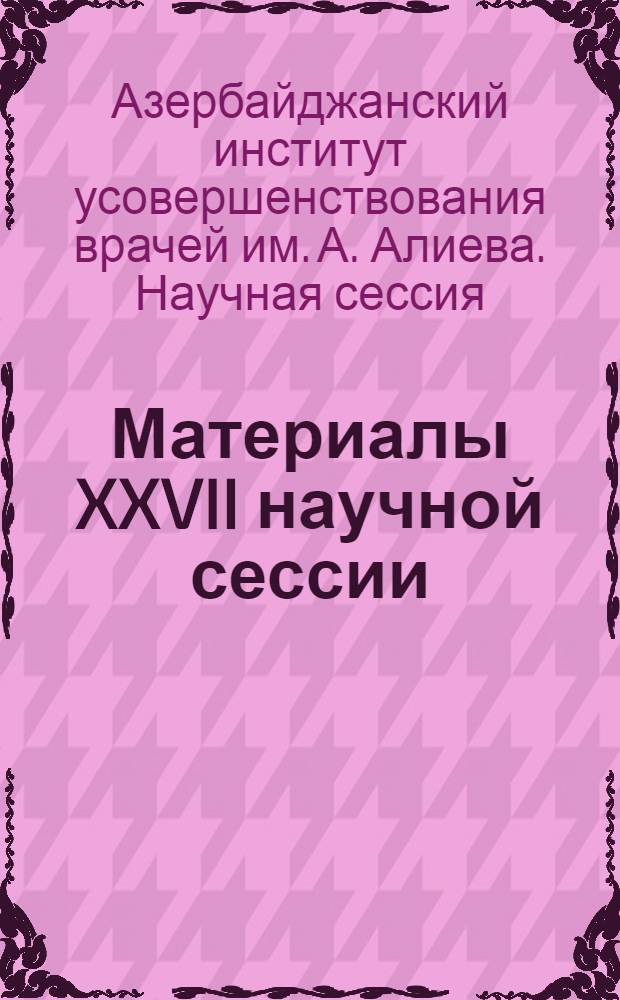 Азербайджанский институт усовершенствования врачей им. А. Алиева. Научная сессия

Материалы XXVII научной сессии